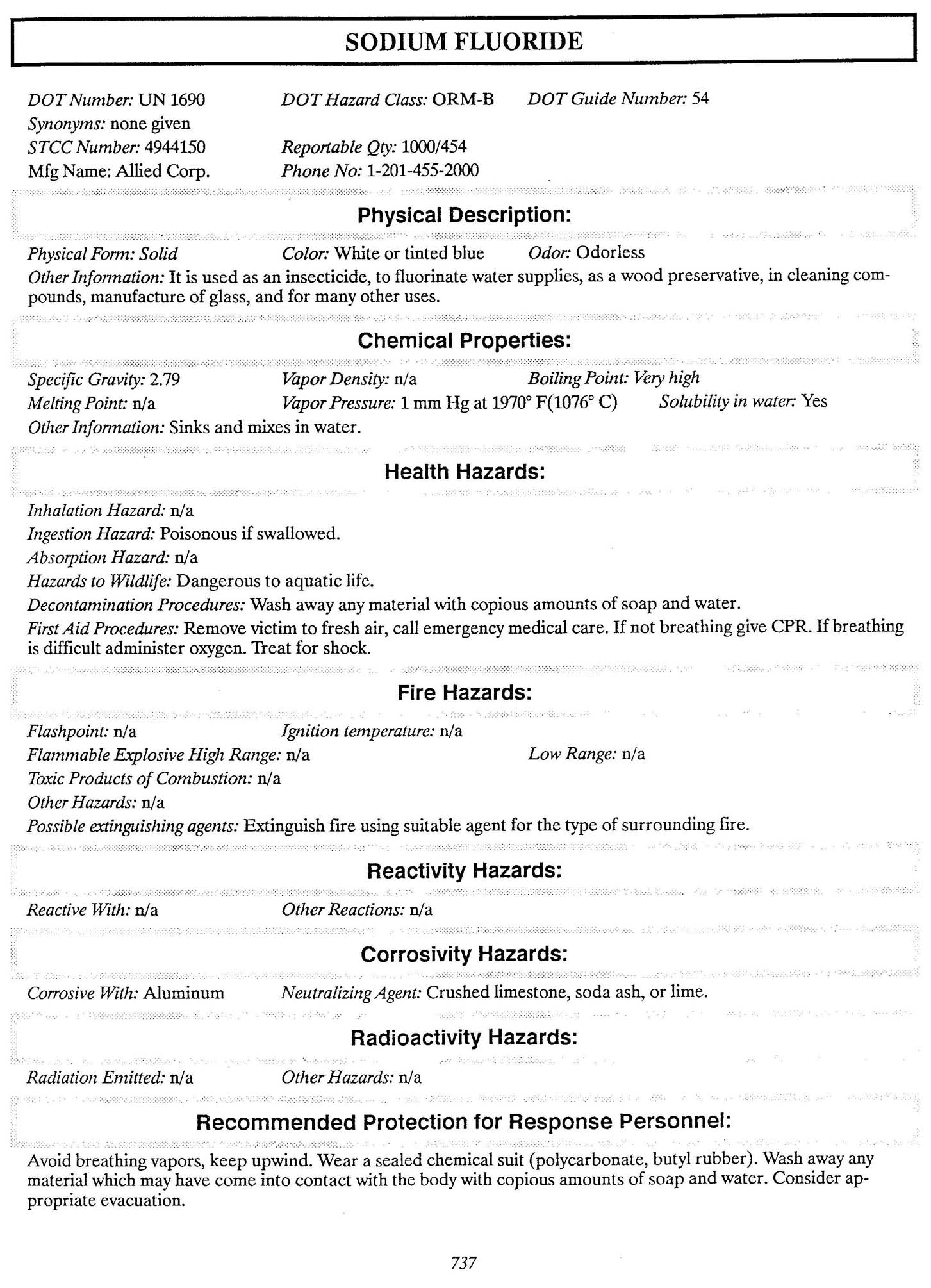 SODIUM FLUORIDE

DOT Number: UN 1690 DOT Hazard Class: ORM-B DOT Guide Number: 54
Synonyms: none given
STCC Number: 4944150 Reportable Qty: 1000/454
Mfg Name: Allied Corp. Phone No: 1-201-455-2000

Physical Description:

Physical Form: Solid Color: White or tinted blue Odor: Odorless
Other Information: It is used as an insecticide, to fluorinate water supplies, as a wood preservative, in cleaning compounds, manufacture of glass, and for many other uses.

Chemical Properties:

Specific Gravity: 2.79 Vapor Density: n/a Boiling Point: Very high
Melting Point: n/a Vapor Pressure: 1 mm Hg at 1970° F(1076° C) Solubility in water: Yes
Other Information: Sinks and mixes in water.

Health Hazards:

Inhalation Hazard: n/a
Ingestion Hazard: Poisonous if swallowed.
Absorption Hazard: n/a
Hazards to Wildlife: Dangerous to aquatic life.
Decontamination Procedures: Wash away any material with copious amounts of soap and water.
First Aid Procedures: Remove victim to fresh air, call emergency medical care. If not breathing give CPR. If breathing is difficult administer oxygen. Treat for shock.

Fire Hazards:

Flashpoint: n/a Ignition temperature: n/a
Flammable Explosive High Range: n/a Low Range: n/a
Toxic Products of Combustion: n/a
Other Hazards: n/a
Possible extinguishing agents: Extinguish fire using suitable agent for the type of surrounding fire.

Reactivity Hazards:

Reactive With: n/a Other Reactions: n/a

Corrosivity Hazards:

Corrosive With: Aluminum Neutralizing Agent: Crushed limestone, soda ash, or lime.

Radioactivity Hazards:

Radiation Emitted: n/a Other Hazards: n/a

Recommended Protection for Response Personnel:

Avoid breathing vapors, keep upwind. Wear a sealed chemical suit (polycarbonate, butyl rubber). Wash away any material which may have come into contact with the body with copious amounts of soap and water. Consider appropriate evacuation.

737